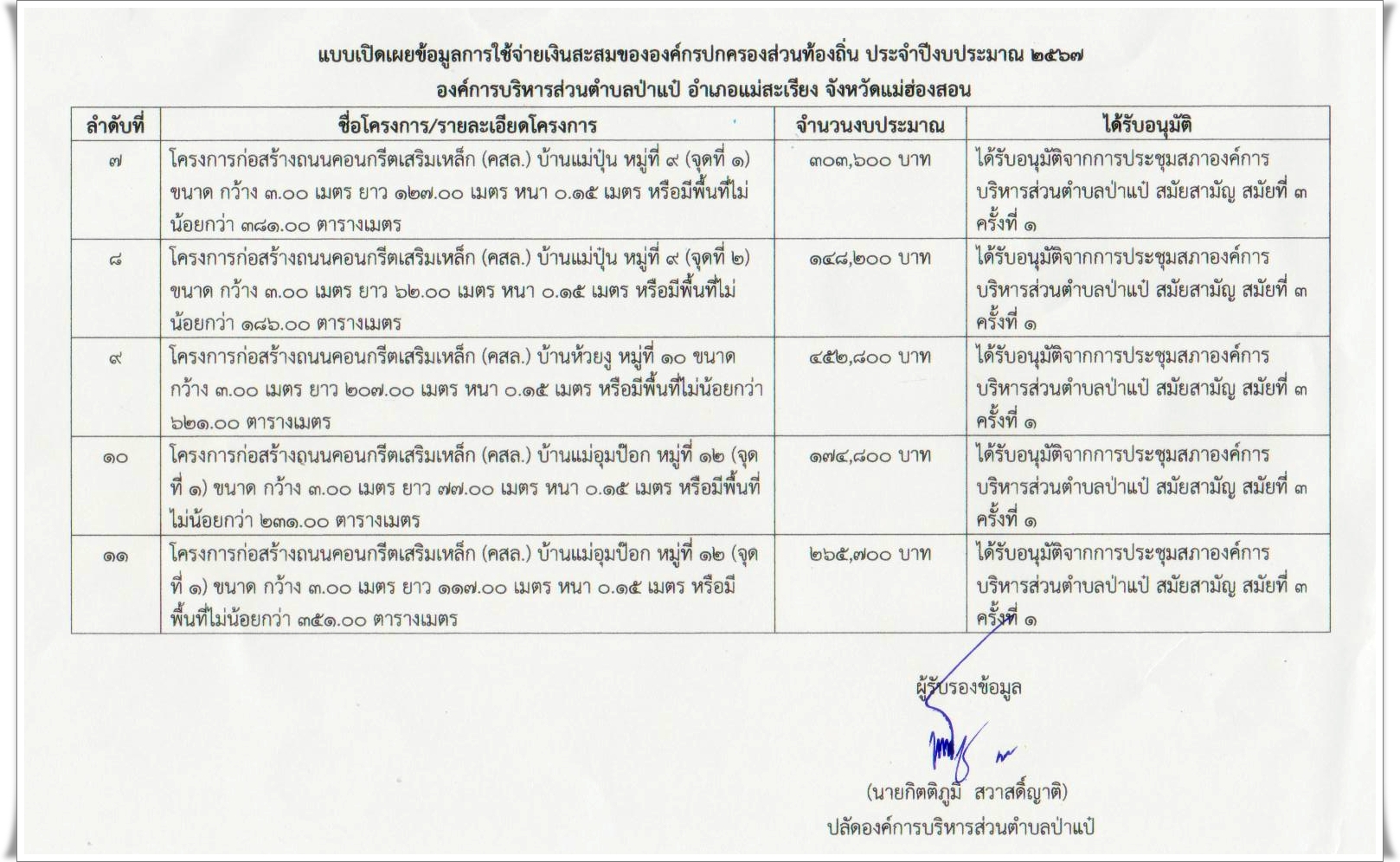 แบบเปิดเผยข้อมูลการใช้จ่ายเงินสะสมขององค์กรปกครองส่วนท้องถิ่น ประจำปีงบประมาณ ๒๕๖๗
องค์การบริหารส่วนตำบลป่าแป๋ อำเภอแม่สะเรียง จังหวัดแม่ฮ่องสอน

| ลำดับที่ | ชื่อโครงการ/รายละเอียดโครงการ | จำนวนงบประมาณ | ได้รับอนุมัติ |
|---|---|---|---|
| ๗ | โครงการก่อสร้างถนนคอนกรีตเสริมเหล็ก (คสล.) บ้านแม่ปุ๋น หมู่ที่ ๙ (จุดที่ ๑) ขนาด กว้าง ๓.๐๐ เมตร ยาว ๑๒๗.๐๐ เมตร หนา ๐.๑๕ เมตร หรือมีพื้นที่ไม่น้อยกว่า ๓๘๑.๐๐ ตารางเมตร | ๓๐๓,๖๐๐ บาท | ได้รับอนุมัติจากการประชุมสภาองค์การบริหารส่วนตำบลป่าแป๋ สมัยสามัญ สมัยที่ ๓ ครั้งที่ ๑ |
| ๘ | โครงการก่อสร้างถนนคอนกรีตเสริมเหล็ก (คสล.) บ้านแม่ปุ๋น หมู่ที่ ๙ (จุดที่ ๒) ขนาด กว้าง ๓.๐๐ เมตร ยาว ๖๒.๐๐ เมตร หนา ๐.๑๕ เมตร หรือมีพื้นที่ไม่น้อยกว่า ๑๘๖.๐๐ ตารางเมตร | ๑๔๘,๒๐๐ บาท | ได้รับอนุมัติจากการประชุมสภาองค์การบริหารส่วนตำบลป่าแป๋ สมัยสามัญ สมัยที่ ๓ ครั้งที่ ๑ |
| ๙ | โครงการก่อสร้างถนนคอนกรีตเสริมเหล็ก (คสล.) บ้านห้วยงู หมู่ที่ ๑๐ ขนาด กว้าง ๓.๐๐ เมตร ยาว ๒๐๗.๐๐ เมตร หนา ๐.๑๕ เมตร หรือมีพื้นที่ไม่น้อยกว่า ๖๒๑.๐๐ ตารางเมตร | ๔๕๒,๘๐๐ บาท | ได้รับอนุมัติจากการประชุมสภาองค์การบริหารส่วนตำบลป่าแป๋ สมัยสามัญ สมัยที่ ๓ ครั้งที่ ๑ |
| ๑๐ | โครงการก่อสร้างถนนคอนกรีตเสริมเหล็ก (คสล.) บ้านแม่อุมป๊อก หมู่ที่ ๑๒ (จุดที่ ๑) ขนาด กว้าง ๓.๐๐ เมตร ยาว ๗๗.๐๐ เมตร หนา ๐.๑๕ เมตร หรือมีพื้นที่ไม่น้อยกว่า ๒๓๑.๐๐ ตารางเมตร | ๑๗๔,๘๐๐ บาท | ได้รับอนุมัติจากการประชุมสภาองค์การบริหารส่วนตำบลป่าแป๋ สมัยสามัญ สมัยที่ ๓ ครั้งที่ ๑ |
| ๑๑ | โครงการก่อสร้างถนนคอนกรีตเสริมเหล็ก (คสล.) บ้านแม่อุมป๊อก หมู่ที่ ๑๒ (จุดที่ ๑) ขนาด กว้าง ๓.๐๐ เมตร ยาว ๑๑๗.๐๐ เมตร หนา ๐.๑๕ เมตร หรือมีพื้นที่ไม่น้อยกว่า ๓๕๑.๐๐ ตารางเมตร | ๒๖๕,๗๐๐ บาท | ได้รับอนุมัติจากการประชุมสภาองค์การบริหารส่วนตำบลป่าแป๋ สมัยสามัญ สมัยที่ ๓ ครั้งที่ ๑ |

ผู้รับรองข้อมูล

(นายกิตติภูมิ สวาสดิ์ญาติ)
ปลัดองค์การบริหารส่วนตำบลป่าแป๋